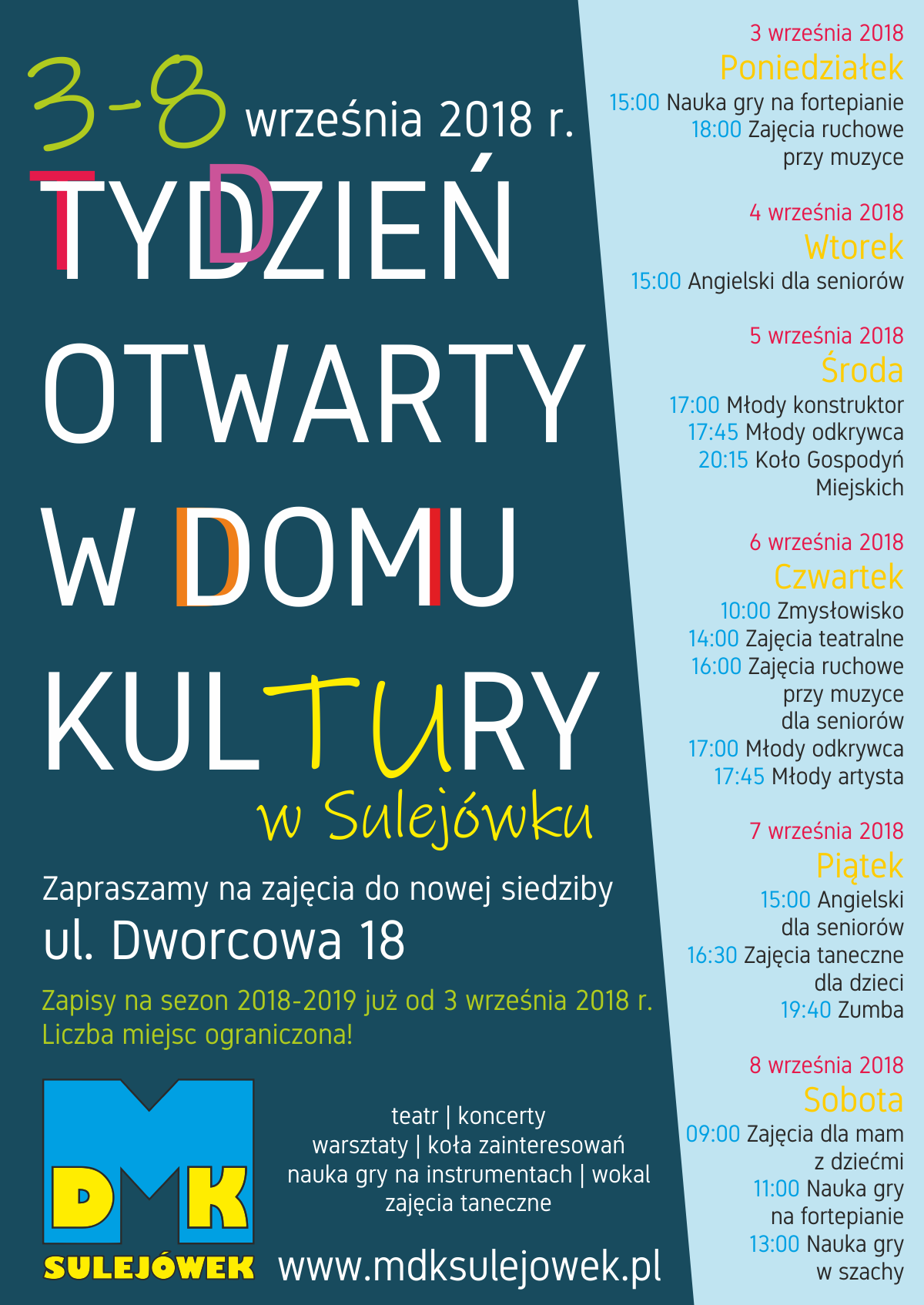 3-8 września 2018 r.

TYDZIEŃ OTWARTY W DOMU KULTURY

w Sulejówku

Zapraszamy na zajęcia do nowej siedziby

ul. Dworcowa 18

Zapisy na sezon 2018-2019 już od 3 września 2018 r.
Liczba miejsc ograniczona!

DMK
SULEJÓWEK

teatr | koncerty
warsztaty | koła zainteresowań
nauka gry na instrumentach | wokal
zajęcia taneczne

www.mdksulejowek.pl

3 września 2018
Poniedziałek
15:00 Nauka gry na fortepianie
18:00 Zajęcia ruchowe przy muzyce

4 września 2018
Wtorek
15:00 Angielski dla seniorów

5 września 2018
Środa
17:00 Młody konstruktor
17:45 Młody odkrywca
20:15 Koło Gospodyń Miejskich

6 września 2018
Czwartek
10:00 Zmysłowisko
14:00 Zajęcia teatralne
16:00 Zajęcia ruchowe przy muzyce dla seniorów
17:00 Młody odkrywca
17:45 Młody artysta

7 września 2018
Piątek
15:00 Angielski dla seniorów
16:30 Zajęcia taneczne dla dzieci
19:40 Zumba

8 września 2018
Sobota
09:00 Zajęcia dla mam z dziećmi
11:00 Nauka gry na fortepianie
13:00 Nauka gry w szachy